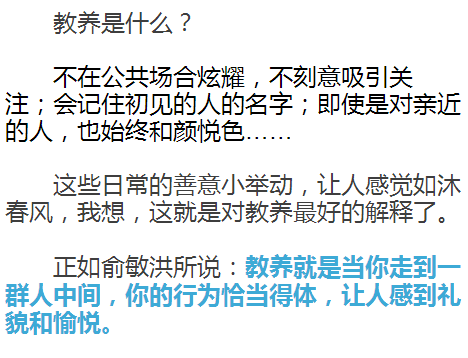 教养是什么？

不在公共场合炫耀，不刻意吸引关注；会记住初见的人的名字；即使是对亲近的人，也始终和颜悦色……

这些日常的善意小举动，让人感觉如沐春风，我想，这就是对教养最好的解释了。

正如俞敏洪所说：教养就是当你走到一群人中间，你的行为恰当得体，让人感到礼貌和愉悦。